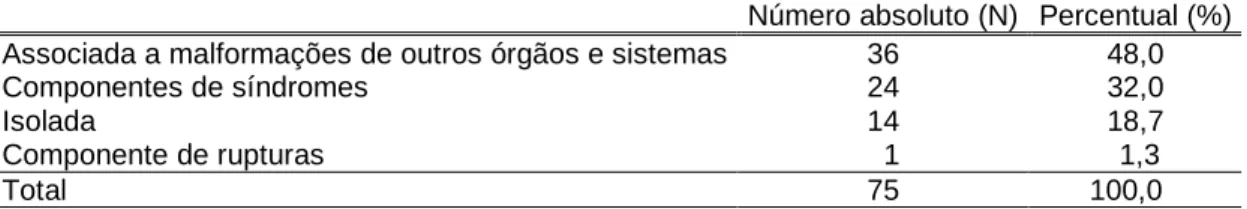 | | Número absoluto (N) | Percentual (%) |
|---|---|---|
| Associada a malformações de outros órgãos e sistemas | 36 | 48,0 |
| Componentes de síndromes | 24 | 32,0 |
| Isolada | 14 | 18,7 |
| Componente de rupturas | 1 | 1,3 |
| Total | 75 | 100,0 |